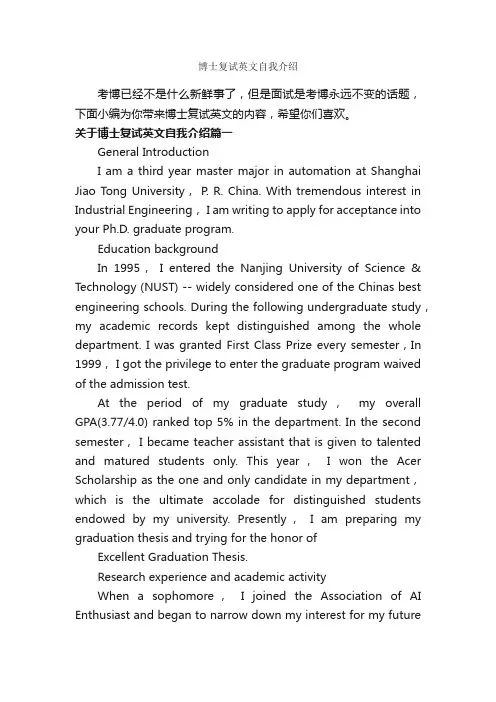 博士复试英文自我介绍

考博已经不是什么新鲜事了，但是面试是考博永远不变的话题，下面小编为你带来博士复试英文的内容，希望你们喜欢。

关于博士复试英文自我介绍篇一

General Introduction

I am a third year master major in automation at Shanghai Jiao Tong University， P. R. China. With tremendous interest in Industrial Engineering，I am writing to apply for acceptance into your Ph.D. graduate program.

Education background

In 1995， I entered the Nanjing University of Science & Technology (NUST) -- widely considered one of the Chinas best engineering schools. During the following undergraduate study，my academic records kept distinguished among the whole department. I was granted First Class Prize every semester，In 1999，I got the privilege to enter the graduate program waived of the admission test.

At the period of my graduate study， my overall GPA(3.77/4.0) ranked top 5% in the department. In the second semester，I became teacher assistant that is given to talented and matured students only. This year， I won the Acer Scholarship as the one and only candidate in my department，which is the ultimate accolade for distinguished students endowed by my university. Presently， I am preparing my graduation thesis and trying for the honor of

Excellent Graduation Thesis.

Research experience and academic activity

When a sophomore， I joined the Association of AI Enthusiast and began to narrow down my interest for my future